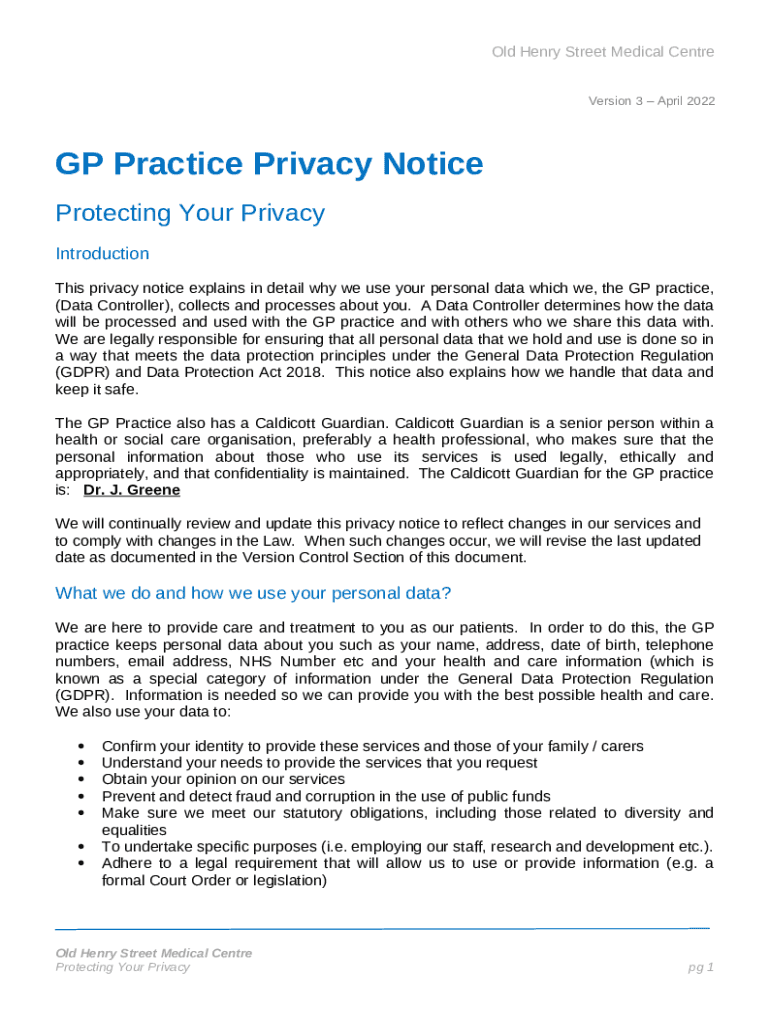 Old Henry Street Medical Centre

Version 3 – April 2022

GP Practice Privacy Notice

Protecting Your Privacy

Introduction

This privacy notice explains in detail why we use your personal data which we, the GP practice, (Data Controller), collects and processes about you. A Data Controller determines how the data will be processed and used with the GP practice and with others who we share this data with. We are legally responsible for ensuring that all personal data that we hold and use is done so in a way that meets the data protection principles under the General Data Protection Regulation (GDPR) and Data Protection Act 2018. This notice also explains how we handle that data and keep it safe.

The GP Practice also has a Caldicott Guardian. Caldicott Guardian is a senior person within a health or social care organisation, preferably a health professional, who makes sure that the personal information about those who use its services is used legally, ethically and appropriately, and that confidentiality is maintained. The Caldicott Guardian for the GP practice is: Dr. J. Greene

We will continually review and update this privacy notice to reflect changes in our services and to comply with changes in the Law. When such changes occur, we will revise the last updated date as documented in the Version Control Section of this document.

What we do and how we use your personal data?

We are here to provide care and treatment to you as our patients. In order to do this, the GP practice keeps personal data about you such as your name, address, date of birth, telephone numbers, email address, NHS Number etc and your health and care information (which is known as a special category of information under the General Data Protection Regulation (GDPR). Information is needed so we can provide you with the best possible health and care. We also use your data to:

• Confirm your identity to provide these services and those of your family / carers
• Understand your needs to provide the services that you request
• Obtain your opinion on our services
• Prevent and detect fraud and corruption in the use of public funds
• Make sure we meet our statutory obligations, including those related to diversity and equalities
• To undertake specific purposes (i.e. employing our staff, research and development etc.).
• Adhere to a legal requirement that will allow us to use or provide information (e.g. a formal Court Order or legislation)

Old Henry Street Medical Centre
Protecting Your Privacy

pg 1